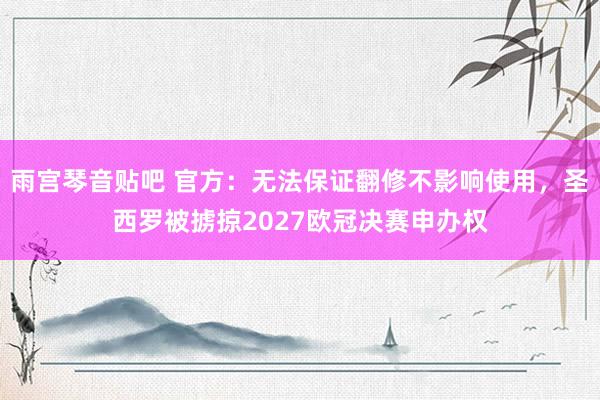 雨宫琴音贴吧 官方：无法保证翻修不影响使用，圣西罗被掳掠2027欧冠决赛申办权